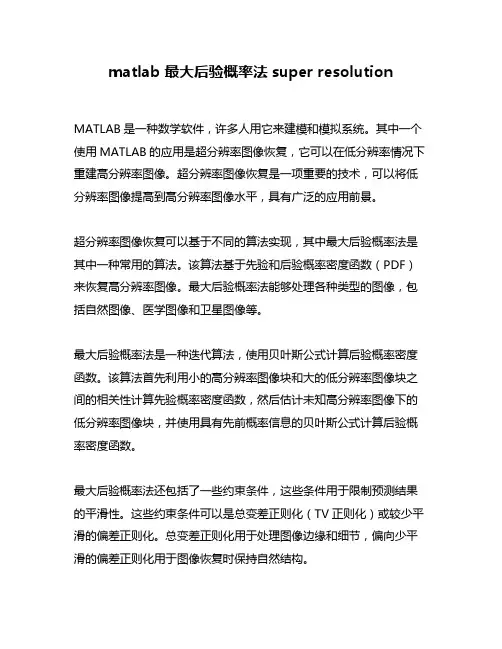 matlab 最大后验概率法 super resolution

MATLAB 是一种数学软件，许多人用它来建模和模拟系统。其中一个使用 MATLAB 的应用是超分辨率图像恢复，它可以在低分辨率情况下重建高分辨率图像。超分辨率图像恢复是一项重要的技术，可以将低分辨率图像提高到高分辨率图像水平，具有广泛的应用前景。

超分辨率图像恢复可以基于不同的算法实现，其中最大后验概率法是其中一种常用的算法。该算法基于先验和后验概率密度函数（PDF）来恢复高分辨率图像。最大后验概率法能够处理各种类型的图像，包括自然图像、医学图像和卫星图像等。

最大后验概率法是一种迭代算法，使用贝叶斯公式计算后验概率密度函数。该算法首先利用小的高分辨率图像块和大的低分辨率图像块之间的相关性计算先验概率密度函数，然后估计未知高分辨率图像下的低分辨率图像块，并使用具有先前概率信息的贝叶斯公式计算后验概率密度函数。

最大后验概率法还包括了一些约束条件，这些条件用于限制预测结果的平滑性。这些约束条件可以是总变差正则化（TV 正则化）或较少平滑的偏差正则化。总变差正则化用于处理图像边缘和细节，偏向少平滑的偏差正则化用于图像恢复时保持自然结构。